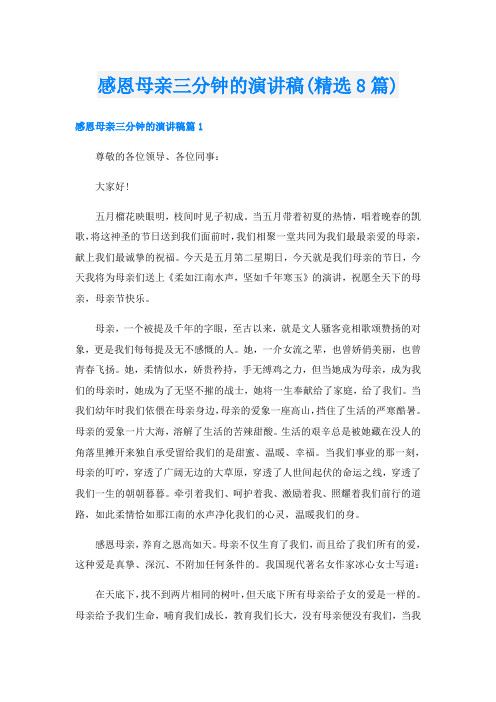 感恩母亲三分钟的演讲稿(精选8篇)

感恩母亲三分钟的演讲稿篇1

尊敬的各位领导、各位同事：

大家好！

五月榴花映眼明，枝间时见子初成。当五月带着初夏的热情，唱着晚春的凯歌，将这神圣的节日送到我们面前时，我们相聚一堂共同为我们最最亲爱的母亲，献上我们最诚挚的祝福。今天是五月第二星期日，今天就是我们母亲的节日，今天我将为母亲们送上《柔如江南水声，坚如千年寒玉》的演讲，祝愿全天下的母亲，母亲节快乐。

母亲，一个被提及千年的字眼，至古以来，就是文人骚客竞相歌颂赞扬的对象，更是我们每每提及无不感慨的人。她，一介女流之辈，也曾娇俏美丽，也曾青春飞扬。她，柔情似水，娇贵矜持，手无缚鸡之力，但当她成为母亲，成为我们的母亲时，她成为了无坚不摧的战士，她将一生奉献给了家庭，给了我们。当我们幼年时我们依偎在母亲身边，母亲的爱象一座高山，挡住了生活的严寒酷暑。母亲的爱象一片大海，溶解了生活的苦辣甜酸。生活的艰辛总是被她藏在没人的角落里摊开来独自承受留给我们的是甜蜜、温暖、幸福。当我们事业的那一刻，母亲的叮咛，穿透了广阔无边的大草原，穿透了人世间起伏的命运之线，穿透了我们一生的朝朝暮暮。牵引着我们、呵护着我、激励着我、照耀着我们前行的道路，如此柔情恰如那江南的水声净化我们的心灵，温暖我们的身。

感恩母亲，养育之恩高如天。母亲不仅生育了我们，而且给了我们所有的爱，这种爱是真挚、深沉、不附加任何条件的。我国现代著名女作家冰心女士写道：

在天底下，找不到两片相同的树叶，但天底下所有母亲给子女的爱是一样的。母亲给予我们生命，哺育我们成长，教育我们长大，没有母亲便没有我们，当我